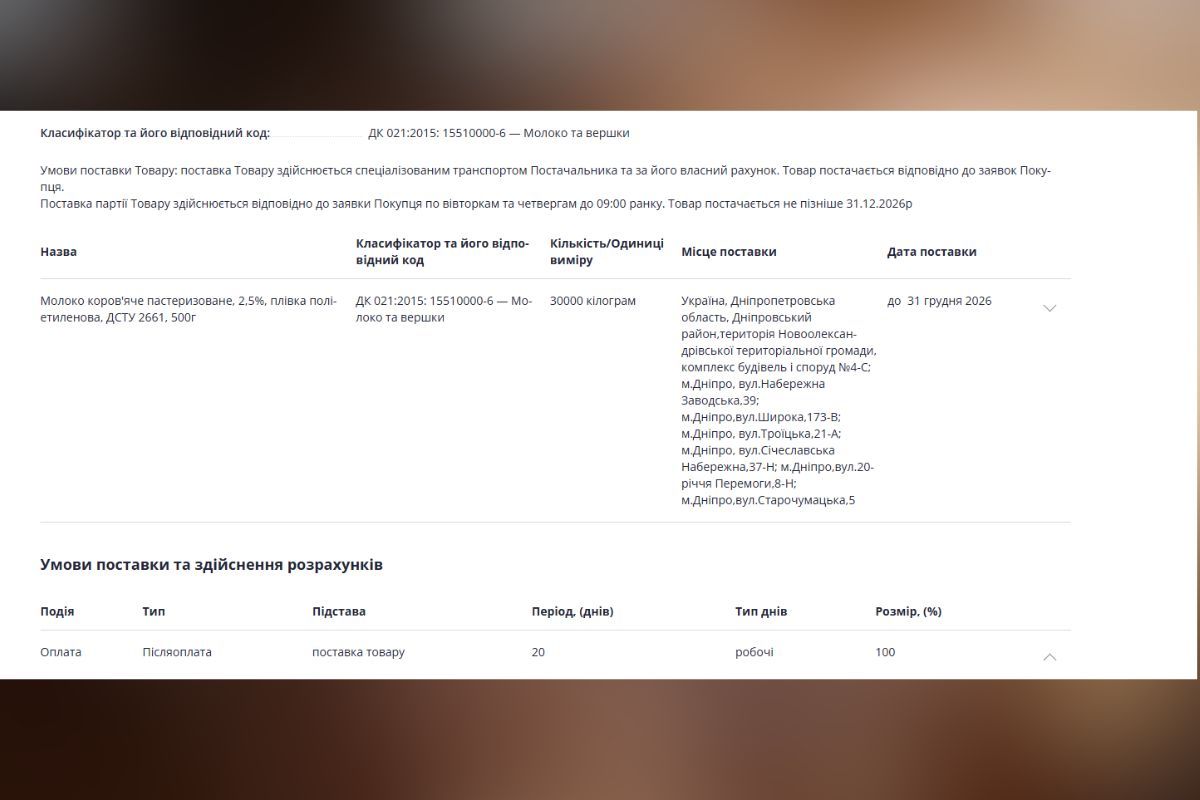 Класифікатор та його відповідний код: ДК 021:2015: 15510000-6 — Молоко та вершки

Умови поставки Товару: поставка Товару здійснюється спеціалізованим транспортом Постачальника та за його власний рахунок. Товар постачається відповідно до заявок Покупця.
Поставка партії Товару здійснюється відповідно до заявки Покупця по вівторкам та четвергам до 09:00 ранку. Товар постачається не пізніше 31.12.2026р

| Назва | Класифікатор та його відповідний код | Кількість/Одиниці виміру | Місце поставки | Дата поставки |
|---|---|---|---|---|
| Молоко коров'яче пастеризоване, 2,5%, плівка поліетиленова, ДСТУ 2661, 500г | ДК 021:2015: 15510000-6 — Молоко та вершки | 30000 кілограм | Україна, Дніпропетровська область, Дніпровський район,територія Новоолександрівської територіальної громади, комплекс будівель і споруд №4-С; м.Дніпро, вул.Набережна Заводська,39; м.Дніпро,вул.Широка,173-В; м.Дніпро, вул.Троїцька,21-А; м.Дніпро, вул.Січеславська Набережна,37-Н; м.Дніпро,вул.20-річчя Перемоги,8-Н; м.Дніпро,вул.Старочумацька,5 | до 31 грудня 2026 |

Умови поставки та здійснення розрахунків

| Подія | Тип | Підстава | Період, (днів) | Тип днів | Розмір, (%) |
|---|---|---|---|---|---|
| Оплата | Післяоплата | поставка товару | 20 | робочі | 100 |